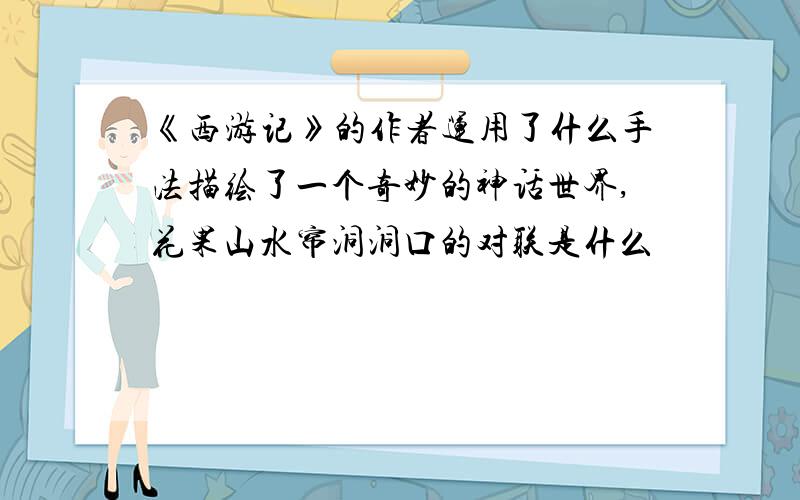 《西游记》的作者运用了什么手法描绘了一个奇妙的神话世界，花果山水帘洞洞口的对联是什么